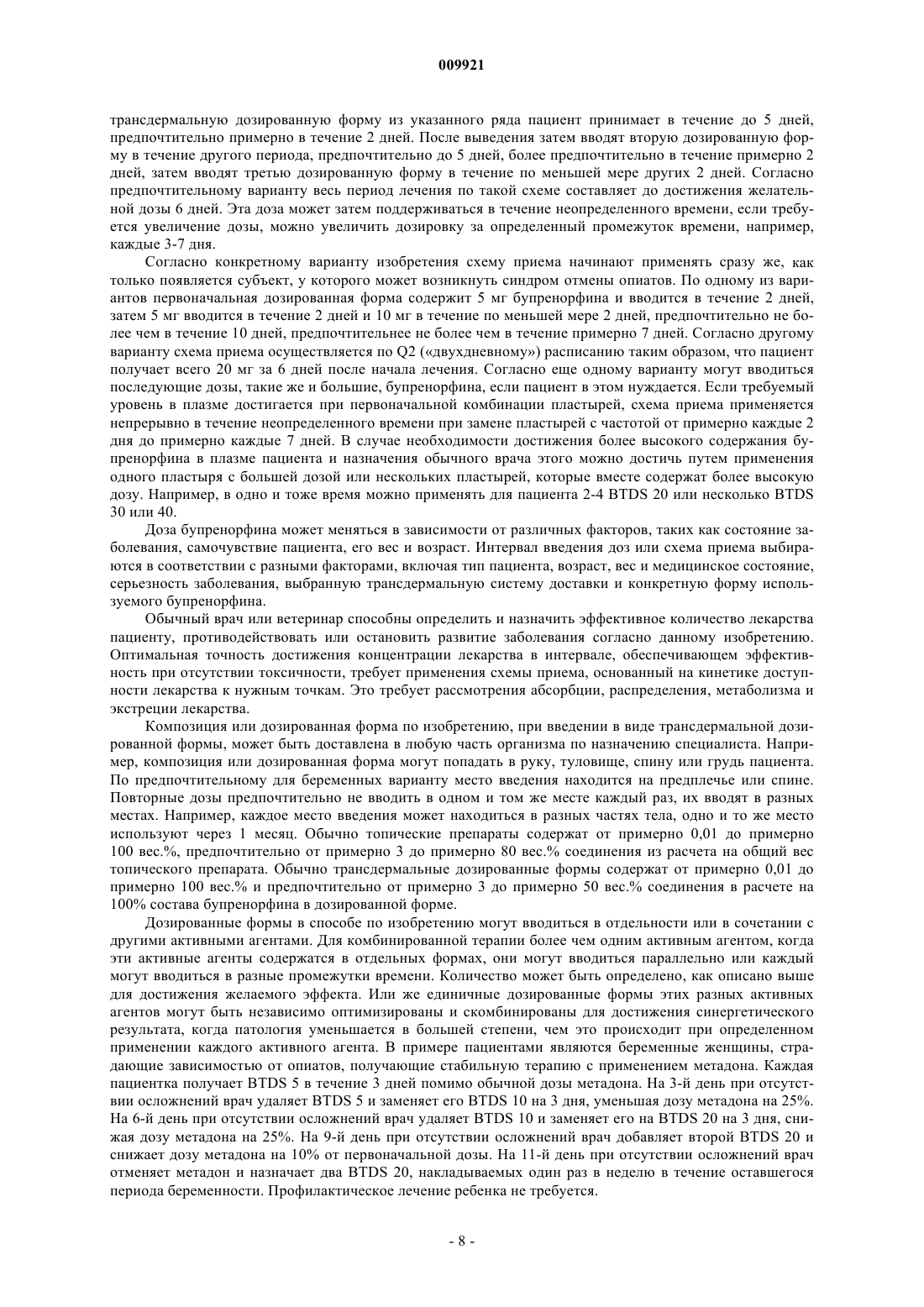 009921

трансдермальную дозированную форму из указанного ряда пациент принимает в течение до 5 дней, предпочтительно примерно в течение 2 дней. После выведения затем вводят вторую дозированную форму в течение другого периода, предпочтительно до 5 дней, более предпочтительно в течение примерно 2 дней, затем вводят третью дозированную форму в течение по меньшей мере других 2 дней. Согласно предпочтительному варианту весь период лечения по такой схеме составляет до достижения желательной дозы 6 дней. Эта доза может затем поддерживаться в течение неопределенного времени, если требуется увеличение дозы, можно увеличить дозировку за определенный промежуток времени, например, каждые 3-7 дня.

Согласно конкретному варианту изобретения схему приема начинают применять сразу же, как только появляется субъект, у которого может возникнуть синдром отмены опиатов. По одному из вариантов первоначальная дозированная форма содержит 5 мг бупренорфина и вводится в течение 2 дней, затем 5 мг вводится в течение 2 дней и 10 мг в течение по меньшей мере 2 дней, предпочтительно не более чем в течение 10 дней, предпочтительнее не более чем в течение примерно 7 дней. Согласно другому варианту схема приема осуществляется по Q2 («двухдневному») расписанию таким образом, что пациент получает всего 20 мг за 6 дней после начала лечения. Согласно еще одному варианту могут вводиться последующие дозы, такие же и большие, бупренорфина, если пациент в этом нуждается. Если требуемый уровень в плазме достигается при первоначальной комбинации пластырей, схема приема применяется непрерывно в течение неопределенного времени при замене пластырей с частотой от примерно каждые 2 дня до примерно каждые 7 дней. В случае необходимости достижения более высокого содержания бупренорфина в плазме пациента и назначения обычного врача этого можно достичь путем применения одного пластыря с большей дозой или нескольких пластырей, которые вместе содержат более высокую дозу. Например, в одно и тоже время можно применять для пациента 2-4 BTDS 20 или несколько BTDS 30 или 40.

Доза бупренорфина может меняться в зависимости от различных факторов, таких как состояние заболевания, самочувствие пациента, его вес и возраст. Интервал введения доз или схема приема выбираются в соответствии с разными факторами, включая тип пациента, возраст, вес и медицинское состояние, серьезность заболевания, выбранную трансдермальную систему доставки и конкретную форму используемого бупренорфина.

Обычный врач или ветеринар способны определить и назначить эффективное количество лекарства пациенту, противодействовать или остановить развитие заболевания согласно данному изобретению. Оптимальная точность достижения концентрации лекарства в интервале, обеспечивающем эффективность при отсутствии токсичности, требует применения схемы приема, основанный на кинетике доступности лекарства к нужным точкам. Это требует рассмотрения абсорбции, распределения, метаболизма и экстреции лекарства.

Композиция или дозированная форма по изобретению, при введении в виде трансдермальной дозированной формы, может быть доставлена в любую часть организма по назначению специалиста. Например, композиция или дозированная форма могут попадать в руку, туловище, спину или грудь пациента. По предпочтительному для беременных варианту место введения находится на предплечье или спине. Повторные дозы предпочтительно не вводить в одном и том же месте каждый раз, их вводят в разных местах. Например, каждое место введения может находиться в разных частях тела, одно и то же место используют через 1 месяц. Обычно топические препараты содержат от примерно 0,01 до примерно 100 вес.%, предпочтительно от примерно 3 до примерно 80 вес.% соединения из расчета на общий вес топического препарата. Обычно трансдермальные дозированные формы содержат от примерно 0,01 до примерно 100 вес.% и предпочтительно от примерно 3 до примерно 50 вес.% соединения в расчете на 100% состава бупренорфина в дозированной форме.

Дозированные формы в способе по изобретению могут вводиться в отдельности или в сочетании с другими активными агентами. Для комбинированной терапии более чем одним активным агентом, когда эти активные агенты содержатся в отдельных формах, они могут вводиться параллельно или каждый могут вводиться в разные промежутки времени. Количество может быть определено, как описано выше для достижения желаемого эффекта. Или же единичные дозированные формы этих разных активных агентов могут быть независимо оптимизированы и скомбинированы для достижения синергетического результата, когда патология уменьшается в большей степени, чем это происходит при определенном применении каждого активного агента. В примере пациентами являются беременные женщины, страдающие зависимостью от опиатов, получающие стабильную терапию с применением метадона. Каждая пациентка получает BTDS 5 в течение 3 дней помимо обычной дозы метадона. На 3-й день при отсутствии осложнений врач удаляет BTDS 5 и заменяет его BTDS 10 на 3 дня, уменьшая дозу метадона на 25%. На 6-й день при отсутствии осложнений врач удаляет BTDS 10 и заменяет его на BTDS 20 на 3 дня, снижая дозу метадона на 25%. На 9-й день при отсутствии осложнений врач добавляет второй BTDS 20 и снижает дозу метадона на 10% от первоначальной дозы. На 11-й день при отсутствии осложнений врач отменяет метадон и назначает два BTDS 20, накладываемых один раз в неделю в течение оставшегося периода беременности. Профилактическое лечение ребенка не требуется.

- 8 -